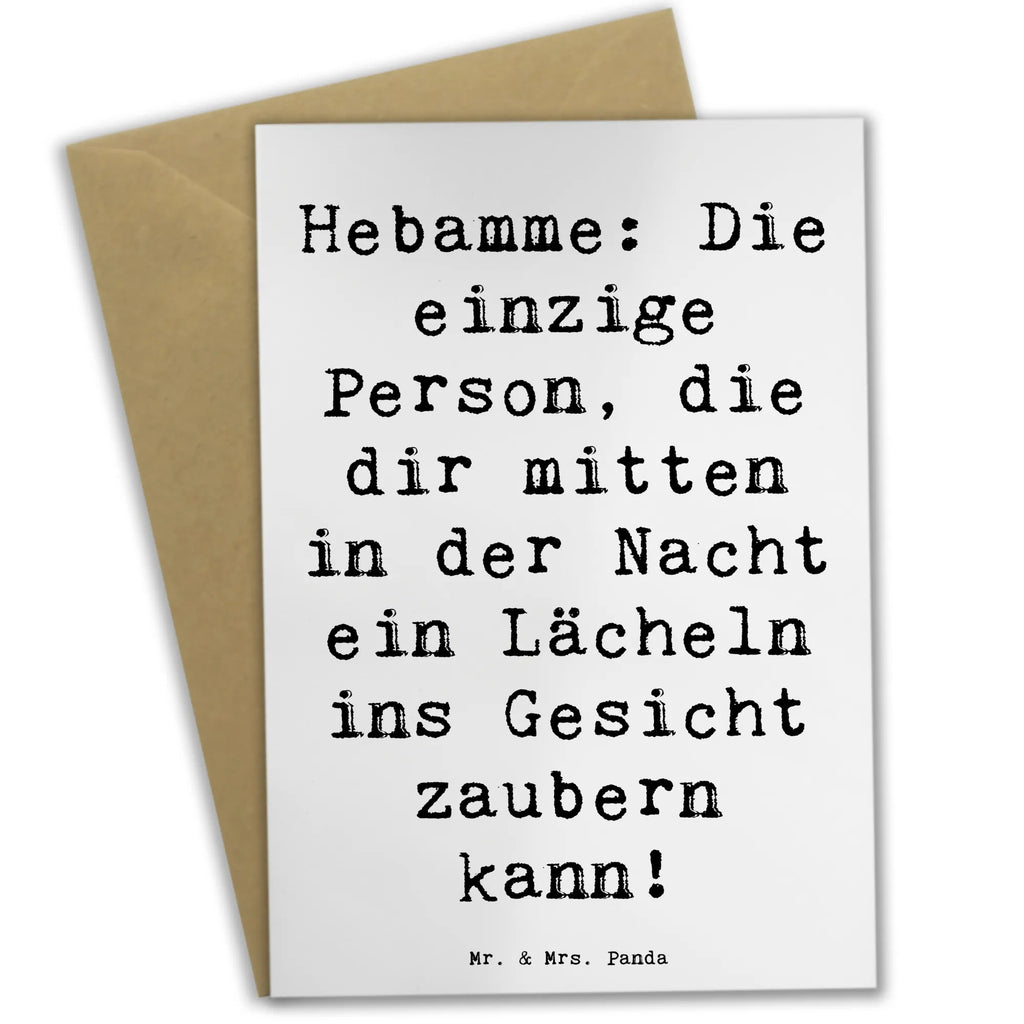 Hebamme: Die einzige Person, die dir mitten in der Nacht ein Lächeln ins Gesicht zaubern kann!

Mr. & Mrs. Panda